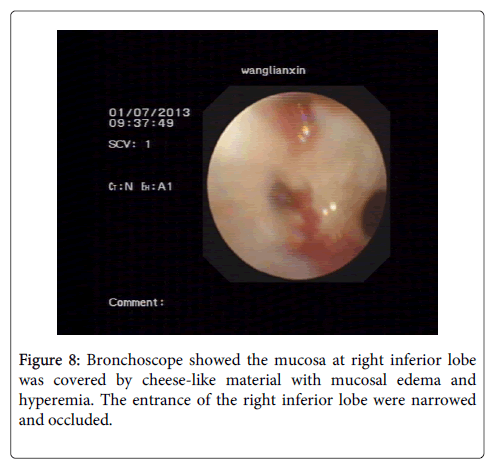 wanglianxin

01/07/2013
09:37:49

SCV: 1

Ct:N Eh:A1

Comment:

Figure 8: Bronchoscope showed the mucosa at right inferior lobe was covered by cheese-like material with mucosal edema and hyperemia. The entrance of the right inferior lobe were narrowed and occluded.